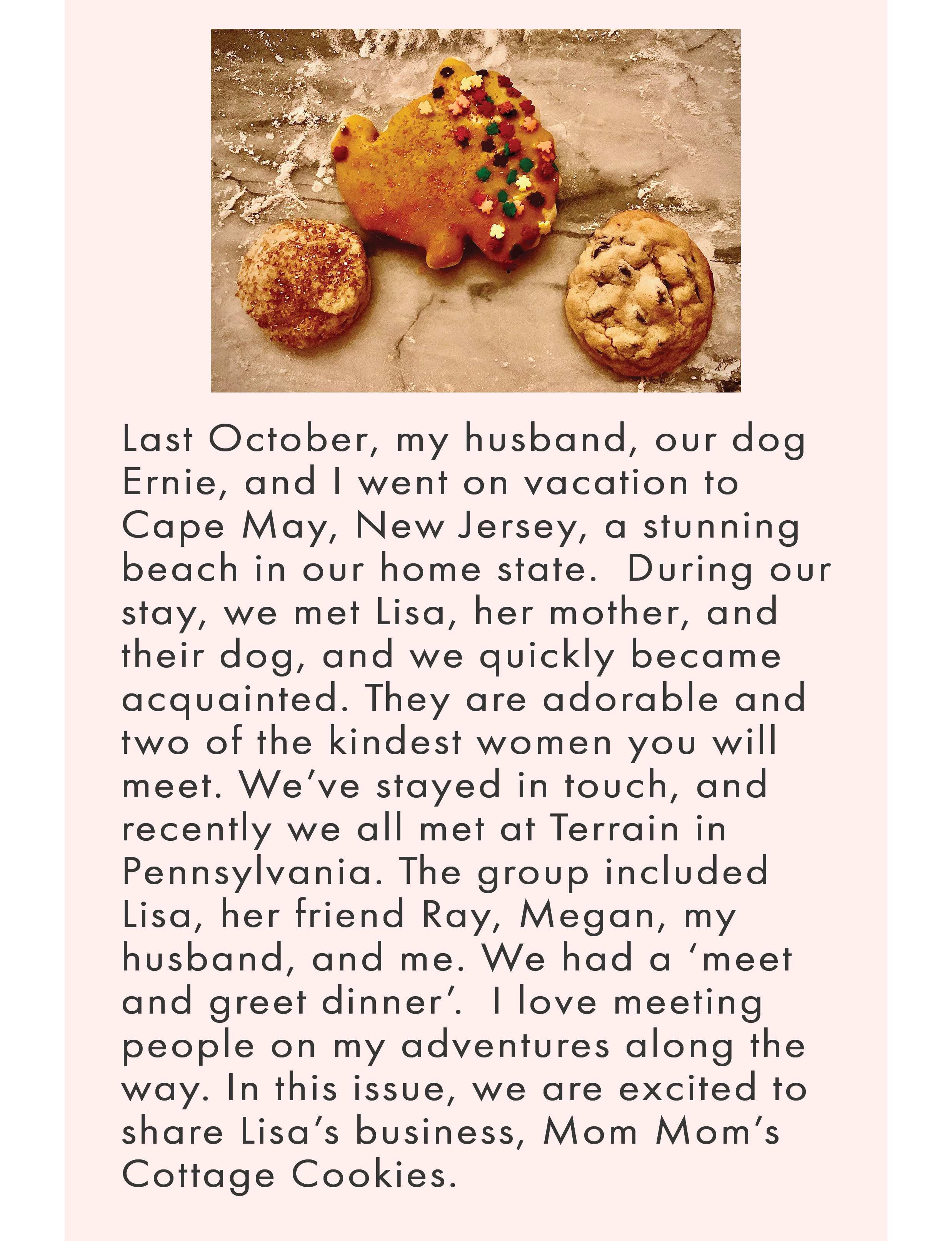 Last October, my husband, our dog Ernie, and I went on vacation to Cape May, New Jersey, a stunning beach in our home state.  During our stay, we met Lisa, her mother, and their dog, and we quickly became acquainted. They are adorable and two of the kindest women you will meet. We've stayed in touch, and recently we all met at Terrain in Pennsylvania. The group included Lisa, her friend Ray, Megan, my husband, and me. We had a 'meet and greet dinner'.  I love meeting people on my adventures along the way. In this issue, we are excited to share Lisa's business, Mom Mom's Cottage Cookies.